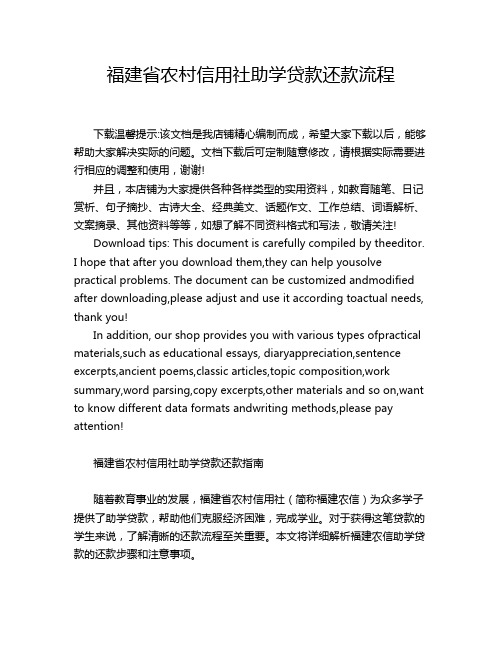 福建省农村信用社助学贷款还款流程

下载温馨提示:该文档是我店铺精心编制而成，希望大家下载以后，能够帮助大家解决实际的问题。文档下载后可定制随意修改，请根据实际需要进行相应的调整和使用，谢谢!

并且，本店铺为大家提供各种各样类型的实用资料，如教育随笔、日记赏析、句子摘抄、古诗大全、经典美文、话题作文、工作总结、词语解析、文案摘录、其他资料等等，如想了解不同资料格式和写法，敬请关注!

Download tips: This document is carefully compiled by theeditor. I hope that after you download them,they can help yousolve practical problems. The document can be customized andmodified after downloading,please adjust and use it according toactual needs, thank you!

In addition, our shop provides you with various types ofpractical materials,such as educational essays, diaryappreciation,sentence excerpts,ancient poems,classic articles,topic composition,work summary,word parsing,copy excerpts,other materials and so on,want to know different data formats andwriting methods,please pay attention!

福建省农村信用社助学贷款还款指南

随着教育事业的发展，福建省农村信用社（简称福建农信）为众多学子提供了助学贷款，帮助他们克服经济困难，完成学业。对于获得这笔贷款的学生来说，了解清晰的还款流程至关重要。本文将详细解析福建农信助学贷款的还款步骤和注意事项。